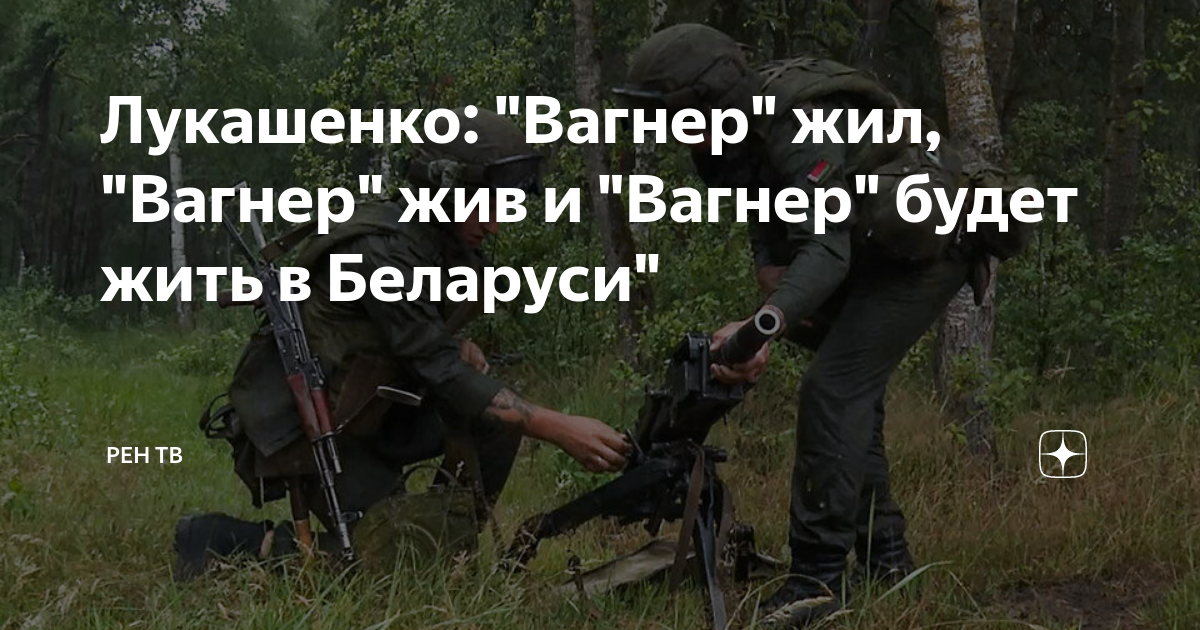 Лукашенко: "Вагнер" жил, "Вагнер" жив и "Вагнер" будет жить в Беларуси"

РЕН ТВ